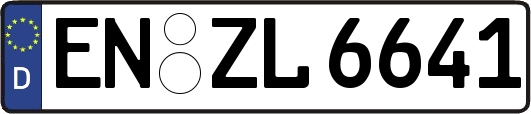 D
EN ZL 6641